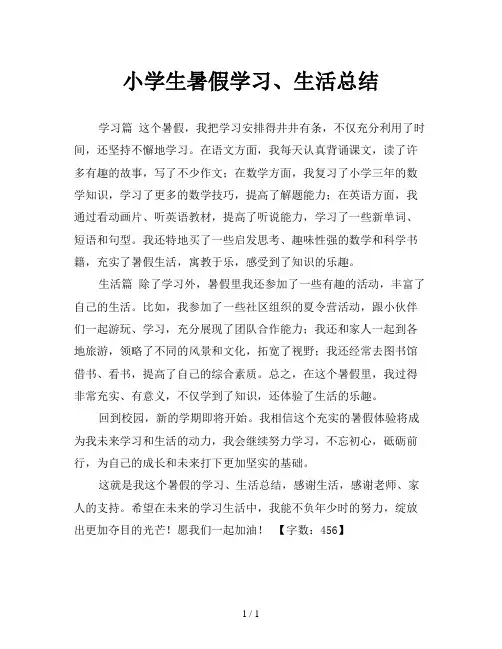 小学生暑假学习、生活总结

学习篇 这个暑假，我把学习安排得井井有条，不仅充分利用了时间，还坚持不懈地学习。在语文方面，我每天认真背诵课文，读了许多有趣的故事，写了不少作文；在数学方面，我复习了小学三年的数学知识，学习了更多的数学技巧，提高了解题能力；在英语方面，我通过看动画片、听英语教材，提高了听说能力，学习了一些新单词、短语和句型。我还特地买了一些启发思考、趣味性强的数学和科学书籍，充实了暑假生活，寓教于乐，感受到了知识的乐趣。

生活篇 除了学习外，暑假里我还参加了一些有趣的活动，丰富了自己的生活。比如，我参加了一些社区组织的夏令营活动，跟小伙伴们一起游玩、学习，充分展现了团队合作能力；我还和家人一起到各地旅游，领略了不同的风景和文化，拓宽了视野；我还经常去图书馆借书、看书，提高了自己的综合素质。总之，在这个暑假里，我过得非常充实、有意义，不仅学到了知识，还体验了生活的乐趣。

回到校园，新的学期即将开始。我相信这个充实的暑假体验将成为我未来学习和生活的动力，我会继续努力学习，不忘初心，砥砺前行，为自己的成长和未来打下更加坚实的基础。

这就是我这个暑假的学习、生活总结，感谢生活，感谢老师、家人的支持。希望在未来的学习生活中，我能不负年少时的努力，绽放出更加夺目的光芒！愿我们一起加油！ 【字数：456】

1 / 1